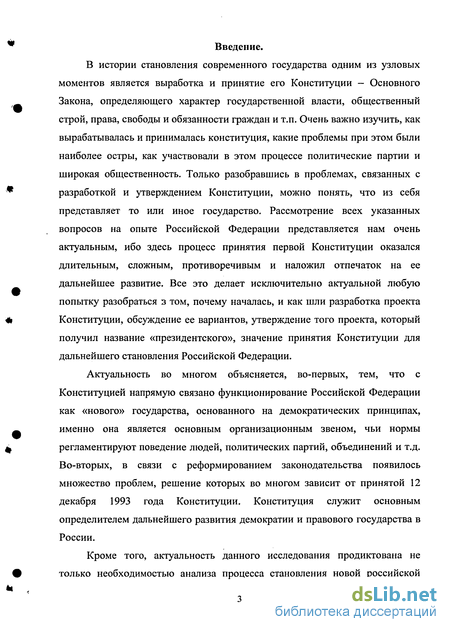 Введение.

В истории становления современного государства одним из узловых моментов является выработка и принятие его Конституции – Основного Закона, определяющего характер государственной власти, общественный строй, права, свободы и обязанности граждан и т.п. Очень важно изучить, как вырабатывалась и принималась конституция, какие проблемы при этом были наиболее остры, как участвовали в этом процессе политические партии и широкая общественность. Только разобравшись в проблемах, связанных с разработкой и утверждением Конституции, можно понять, что из себя представляет то или иное государство. Рассмотрение всех указанных вопросов на опыте Российской Федерации представляется нам очень актуальным, ибо здесь процесс принятия первой Конституции оказался длительным, сложным, противоречивым и наложил отпечаток на ее дальнейшее развитие. Все это делает исключительно актуальной любую попытку разобраться з том, почему началась, и как шли разработка проекта Конституции, обсуждение ее вариантов, утверждение того проекта, который получил название «президентского», значение принятия Конституции для дальнейшего становления Российской Федерации.

Актуальность во многом объясняется, во-первых, тем, что с Конституцией напрямую связано функционирование Российской Федерации как «нового» государства, основанного на демократических принципах, именно она является основным организационным звеном, чьи нормы регламентируют поведение людей, политических партий, объединений и т.д. Во-вторых, в связи с реформированием законодательства появилось множество проблем, решение которых во многом зависит от принятой 12 декабря 1993 года Конституции. Конституция служит основным определителем дальнейшего развития демократии и правового государства в России.

Кроме того, актуальность данного исследования продиктована не только необходимостью анализа процесса становления новой российской

3

dsLib.net
библиотека диссертаций